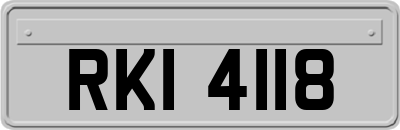 RKI 4118